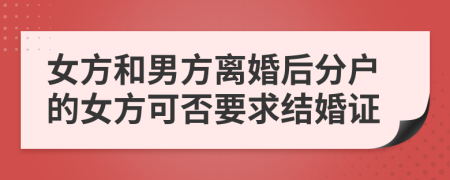 女方和男方离婚后分户的女方可否要求结婚证